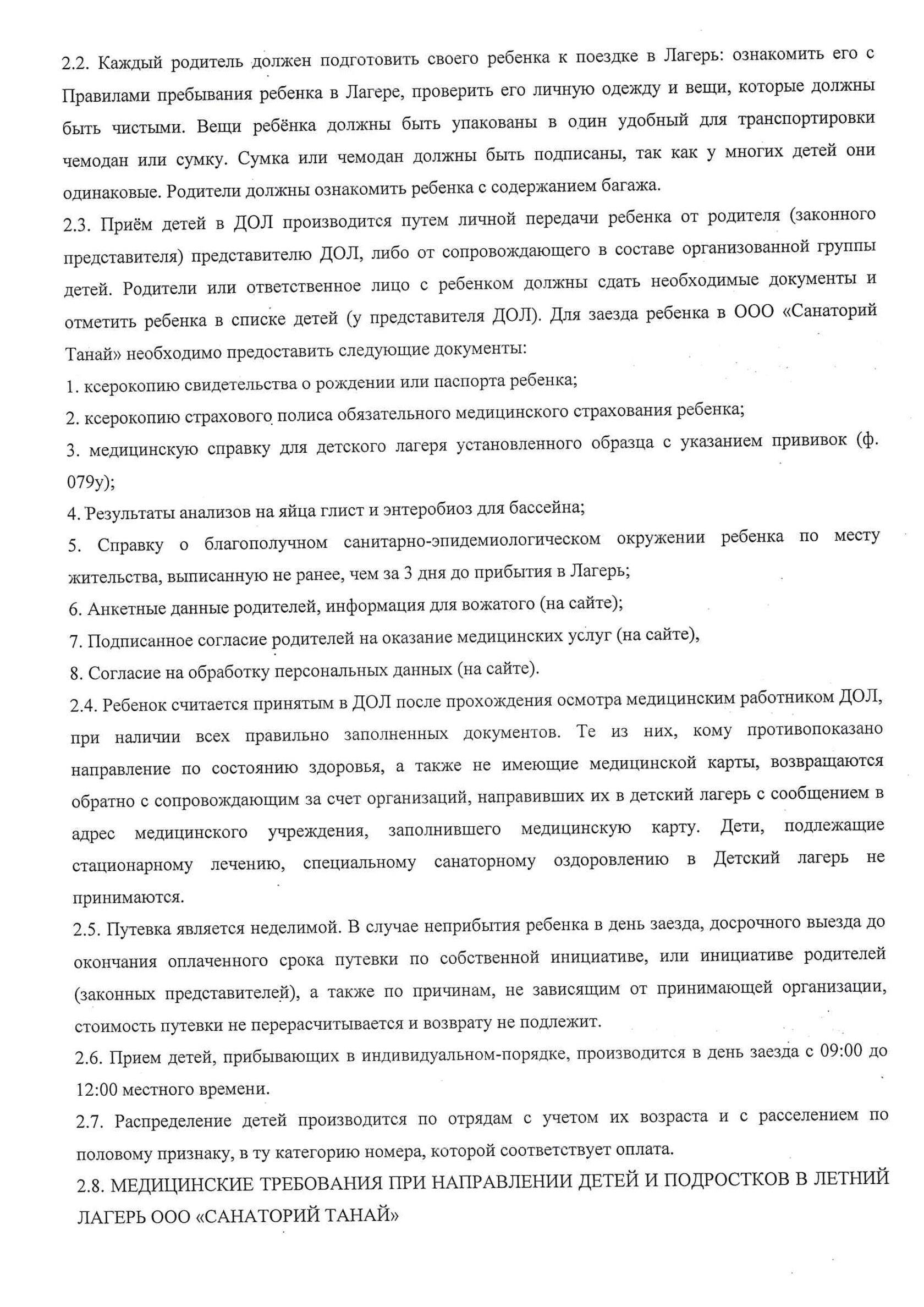 2.2. Каждый родитель должен подготовить своего ребенка к поездке в Лагерь: ознакомить его с Правилами пребывания ребенка в Лагере, проверить его личную одежду и вещи, которые должны быть чистыми. Вещи ребёнка должны быть упакованы в один удобный для транспортировки чемодан или сумку. Сумка или чемодан должны быть подписаны, так как у многих детей они одинаковые. Родители должны ознакомить ребенка с содержанием багажа.

2.3. Приём детей в ДОЛ производится путем личной передачи ребенка от родителя (законного представителя) представителю ДОЛ, либо от сопровождающего в составе организованной группы детей. Родители или ответственное лицо с ребенком должны сдать необходимые документы и отметить ребенка в списке детей (у представителя ДОЛ). Для заезда ребенка в ООО «Санаторий Танай» необходимо предоставить следующие документы:

1. ксерокопию свидетельства о рождении или паспорта ребенка;

2. ксерокопию страхового полиса обязательного медицинского страхования ребенка;

3. медицинскую справку для детского лагеря установленного образца с указанием прививок (ф. 079у);

4. Результаты анализов на яйца глист и энтеробиоз для бассейна;

5. Справку о благополучном санитарно-эпидемиологическом окружении ребенка по месту жительства, выписанную не ранее, чем за 3 дня до прибытия в Лагерь;

6. Анкетные данные родителей, информация для вожатого (на сайте);

7. Подписанное согласие родителей на оказание медицинских услуг (на сайте),

8. Согласие на обработку персональных данных (на сайте).

2.4. Ребенок считается принятым в ДОЛ после прохождения осмотра медицинским работником ДОЛ, при наличии всех правильно заполненных документов. Те из них, кому противопоказано направление по состоянию здоровья, а также не имеющие медицинской карты, возвращаются обратно с сопровождающим за счет организаций, направивших их в детский лагерь с сообщением в адрес медицинского учреждения, заполнившего медицинскую карту. Дети, подлежащие стационарному лечению, специальному санаторному оздоровлению в Детский лагерь не принимаются.

2.5. Путевка является неделимой. В случае неприбытия ребенка в день заезда, досрочного выезда до окончания оплаченного срока путевки по собственной инициативе, или инициативе родителей (законных представителей), а также по причинам, не зависящим от принимающей организации, стоимость путевки не перерасчитывается и возврату не подлежит.

2.6. Прием детей, прибывающих в индивидуальном-порядке, производится в день заезда с 09:00 до 12:00 местного времени.

2.7. Распределение детей производится по отрядам с учетом их возраста и с расселением по половому признаку, в ту категорию номера, которой соответствует оплата.

2.8. МЕДИЦИНСКИЕ ТРЕБОВАНИЯ ПРИ НАПРАВЛЕНИИ ДЕТЕЙ И ПОДРОСТКОВ В ЛЕТНИЙ ЛАГЕРЬ ООО «САНАТОРИЙ ТАНАЙ»